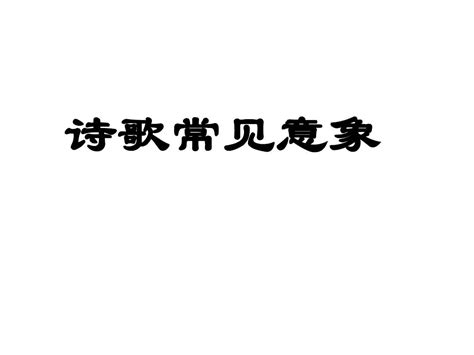 诗歌常见意象